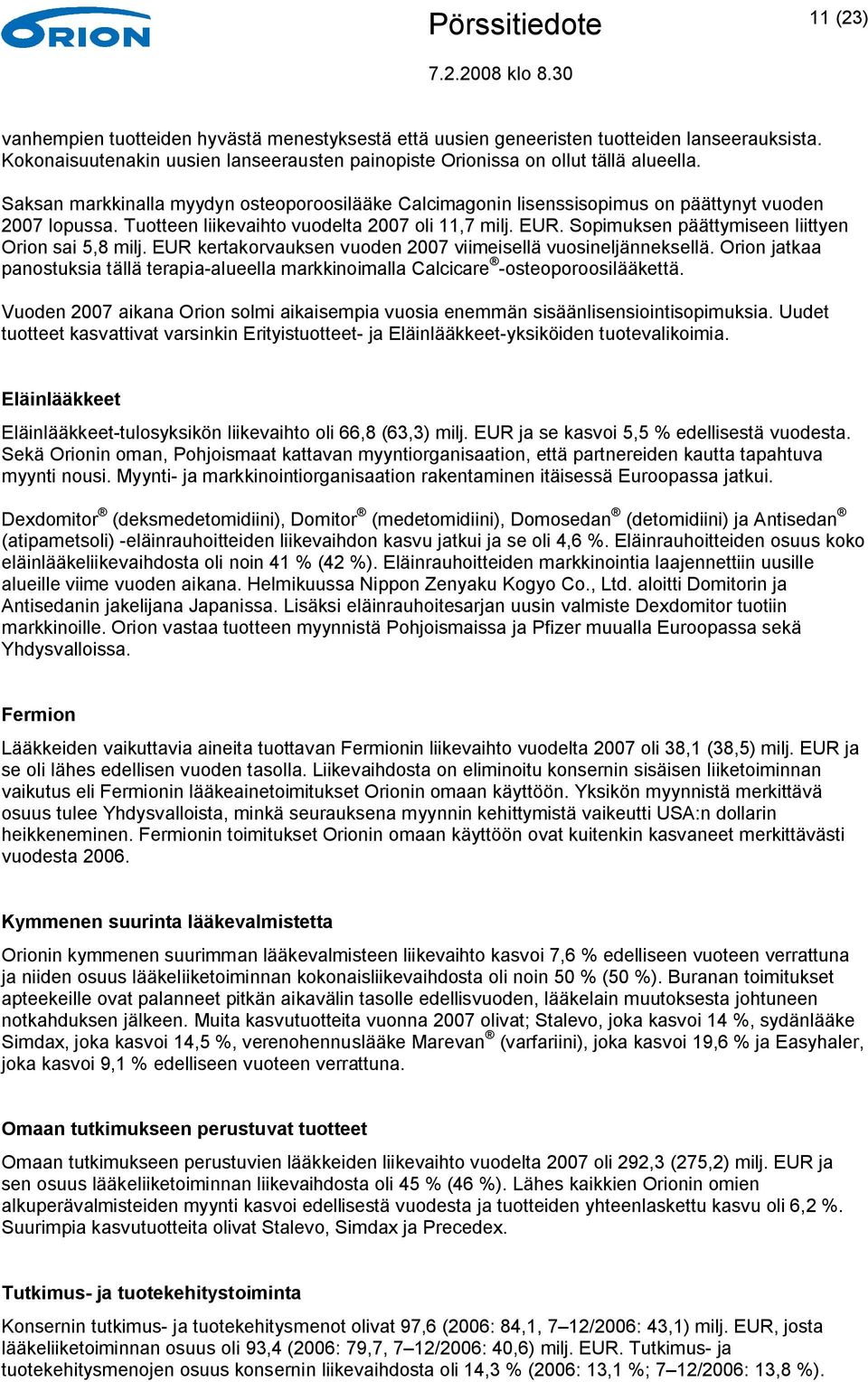 ORION

Pörssitiedote

11 (23)

7.2.2008 klo 8.30

vanhempien tuotteiden hyvästä menestyksestä että uusien geneeristen tuotteiden lanseerauksista. Kokonaisuutenakin uusien lanseerausten painopiste Orionissa on ollut tällä alueella.

Saksan markkinalla myydyn osteoporoosilääke Calcimagonin lisenssisopimus on päättynyt vuoden 2007 lopussa. Tuotteen liikevaihto vuodelta 2007 oli 11,7 milj. EUR. Sopimuksen päättymiseen liittyen Orion sai 5,8 milj. EUR kertakorvauksen vuoden 2007 viimeisellä vuosineljänneksellä. Orion jatkaa panostuksia tällä terapia-alueella markkinoimalla Calcicare®-osteoporoosilääkettä.

Vuoden 2007 aikana Orion solmi aikaisempia vuosia enemmän sisäänlisensiointisopimuksia. Uudet tuotteet kasvattivat varsinkin Erityistuotteet- ja Eläinlääkkeet-yksiköiden tuotevalikoimia.

Eläinlääkkeet

Eläinlääkkeet-tulosyksikön liikevaihto oli 66,8 (63,3) milj. EUR ja se kasvoi 5,5 % edellisestä vuodesta. Sekä Orionin oman, Pohjoismaat kattavan myyntiorganisaation, että partnereiden kautta tapahtuva myynti nousi. Myynti- ja markkinointiorganisaation rakentaminen itäisessä Euroopassa jatkui.

Dexdomitor® (deksmedetomidiini), Domitor® (medetomidiini), Domosedan® (detomidiini) ja Antisedan® (atipametsoli) -eläinrauhoitteiden liikevaihdon kasvu jatkui ja se oli 4,6 %. Eläinrauhoitteiden osuus koko eläinlääkeliikevaihdosta oli noin 41 % (42 %). Eläinrauhoitteiden markkinointia laajennettiin uusille alueille viime vuoden aikana. Helmikuussa Nippon Zenyaku Kogyo Co., Ltd. aloitti Domitorin ja Antisedanin jakelijana Japanissa. Lisäksi eläinrauhoitesarjan uusin valmiste Dexdomitor tuotiin markkinoille. Orion vastaa tuotteen myynnistä Pohjoismaissa ja Pfizer muualla Euroopassa sekä Yhdysvalloissa.

Fermion

Lääkkeiden vaikuttavia aineita tuottavan Fermionin liikevaihto vuodelta 2007 oli 38,1 (38,5) milj. EUR ja se oli lähes edellisen vuoden tasolla. Liikevaihdosta on eliminoitu konsernin sisäisen liiketoiminnan vaikutus eli Fermionin lääkeainetoimitukset Orionin omaan käyttöön. Yksikön myynnistä merkittävä osuus tulee Yhdysvalloista, minkä seurauksena myynnin kehittymistä vaikeutti USA:n dollarin heikkeneminen. Fermionin toimitukset Orionin omaan käyttöön ovat kuitenkin kasvaneet merkittävästi vuodesta 2006.

Kymmenen suurinta lääkevalmistetta

Orionin kymmenen suurimman lääkevalmisteen liikevaihto kasvoi 7,6 % edelliseen vuoteen verrattuna ja niiden osuus lääkeliiketoiminnan kokonaisliikevaihdosta oli noin 50 % (50 %). Buranan toimitukset apteekeille ovat palanneet pitkän aikavälin tasolle edellisvuoden, lääkelain muutoksesta johtuneen notkahduksen jälkeen. Muita kasvutuotteita vuonna 2007 olivat; Stalevo, joka kasvoi 14 %, sydänlääke Simdax, joka kasvoi 14,5 %, verenohennuslääke Marevan® (varfariini), joka kasvoi 19,6 % ja Easyhaler, joka kasvoi 9,1 % edelliseen vuoteen verrattuna.

Omaan tutkimukseen perustuvat tuotteet

Omaan tutkimukseen perustuvien lääkkeiden liikevaihto vuodelta 2007 oli 292,3 (275,2) milj. EUR ja sen osuus lääkeliiketoiminnan liikevaihdosta oli 45 % (46 %). Lähes kaikkien Orionin omien alkuperävalmisteiden myynti kasvoi edellisestä vuodesta ja tuotteiden yhteenlaskettu kasvu oli 6,2 %. Suurimpia kasvutuotteita olivat Stalevo, Simdax ja Precedex.

Tutkimus- ja tuotekehitystoiminta

Konsernin tutkimus- ja tuotekehitysmenot olivat 97,6 (2006: 84,1, 7–12/2006: 43,1) milj. EUR, josta lääkeliiketoiminnan osuus oli 93,4 (2006: 79,7, 7–12/2006: 40,6) milj. EUR. Tutkimus- ja tuotekehitysmenojen osuus konsernin liikevaihdosta oli 14,3 % (2006: 13,1 %; 7–12/2006: 13,8 %).